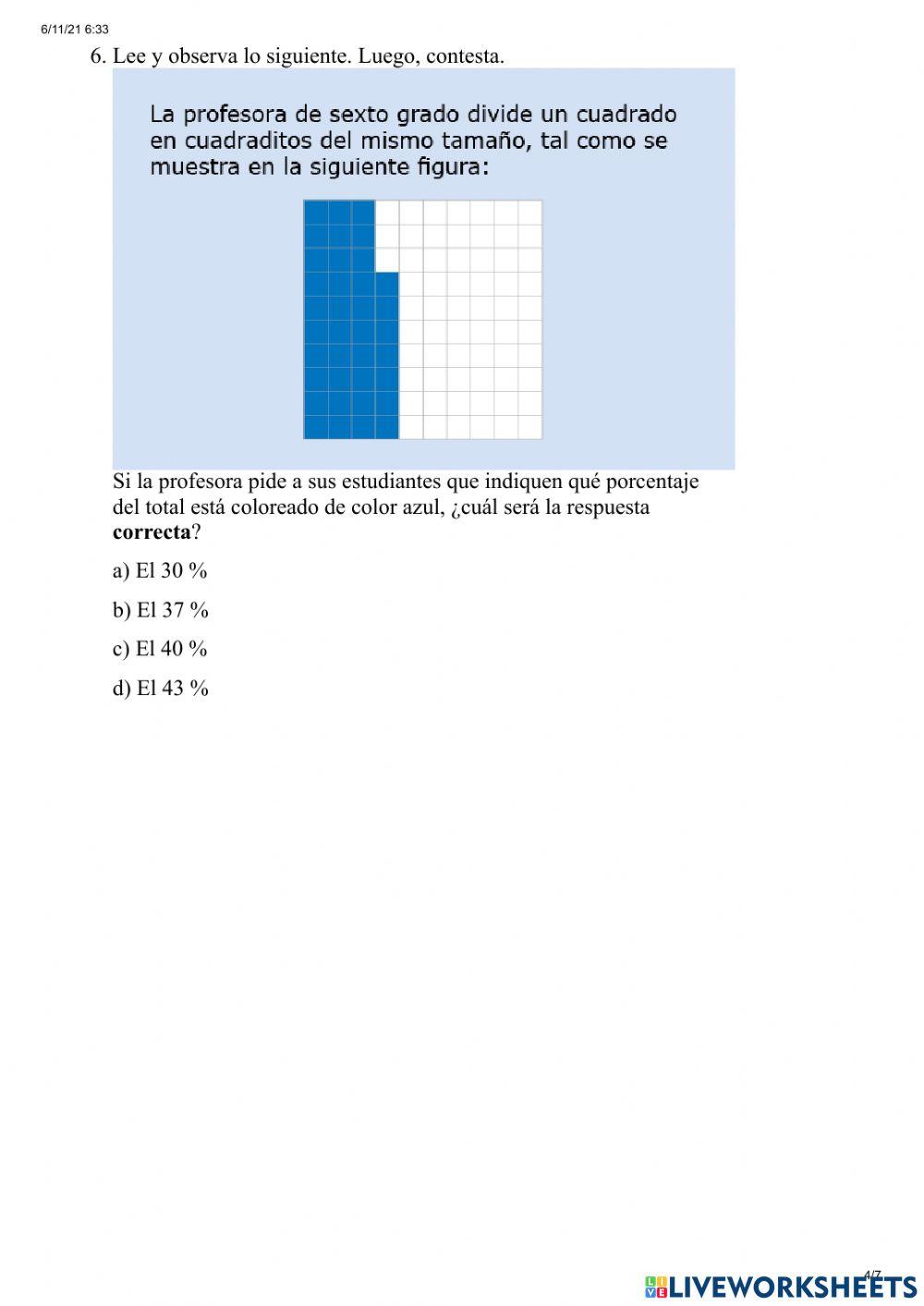 6/11/21 6:33

6. Lee y observa lo siguiente. Luego, contesta.

La profesora de sexto grado divide un cuadrado en cuadraditos del mismo tamaño, tal como se muestra en la siguiente figura:

Si la profesora pide a sus estudiantes que indiquen qué porcentaje del total está coloreado de color azul, ¿cuál será la respuesta **correcta**?

a) El 30 %

b) El 37 %

c) El 40 %

d) El 43 %

4/7

LIVEWORKSHEETS